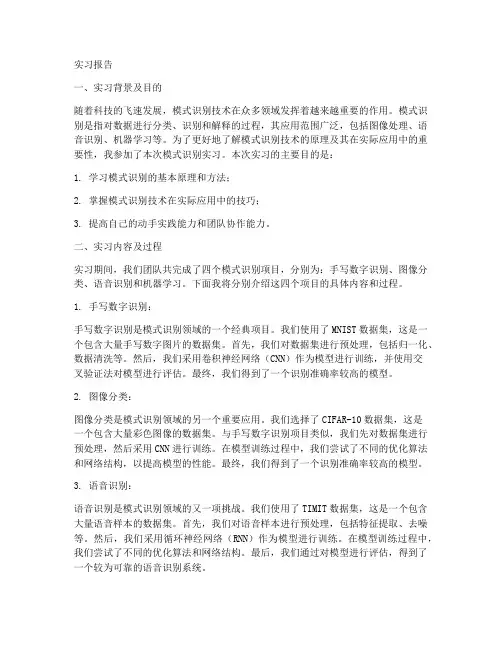 实习报告

一、实习背景及目的

随着科技的飞速发展，模式识别技术在众多领域发挥着越来越重要的作用。模式识别是指对数据进行分类、识别和解释的过程，其应用范围广泛，包括图像处理、语音识别、机器学习等。为了更好地了解模式识别技术的原理及其在实际应用中的重要性，我参加了本次模式识别实习。本次实习的主要目的是：

1. 学习模式识别的基本原理和方法；

2. 掌握模式识别技术在实际应用中的技巧；

3. 提高自己的动手实践能力和团队协作能力。

二、实习内容及过程

实习期间，我们团队共完成了四个模式识别项目，分别为：手写数字识别、图像分类、语音识别和机器学习。下面我将分别介绍这四个项目的具体内容和过程。

1. 手写数字识别：

手写数字识别是模式识别领域的一个经典项目。我们使用了 MNIST 数据集，这是一个包含大量手写数字图片的数据集。首先，我们对数据集进行预处理，包括归一化、数据清洗等。然后，我们采用卷积神经网络（CNN）作为模型进行训练，并使用交叉验证法对模型进行评估。最终，我们得到了一个识别准确率较高的模型。

2. 图像分类：

图像分类是模式识别领域的另一个重要应用。我们选择了 CIFAR-10 数据集，这是一个包含大量彩色图像的数据集。与手写数字识别项目类似，我们先对数据集进行预处理，然后采用 CNN 进行训练。在模型训练过程中，我们尝试了不同的优化算法和网络结构，以提高模型的性能。最终，我们得到了一个识别准确率较高的模型。

3. 语音识别：

语音识别是模式识别领域的又一项挑战。我们使用了 TIMIT 数据集，这是一个包含大量语音样本的数据集。首先，我们对语音样本进行预处理，包括特征提取、去噪等。然后，我们采用循环神经网络（RNN）作为模型进行训练。在模型训练过程中，我们尝试了不同的优化算法和网络结构。最后，我们通过对模型进行评估，得到了一个较为可靠的语音识别系统。